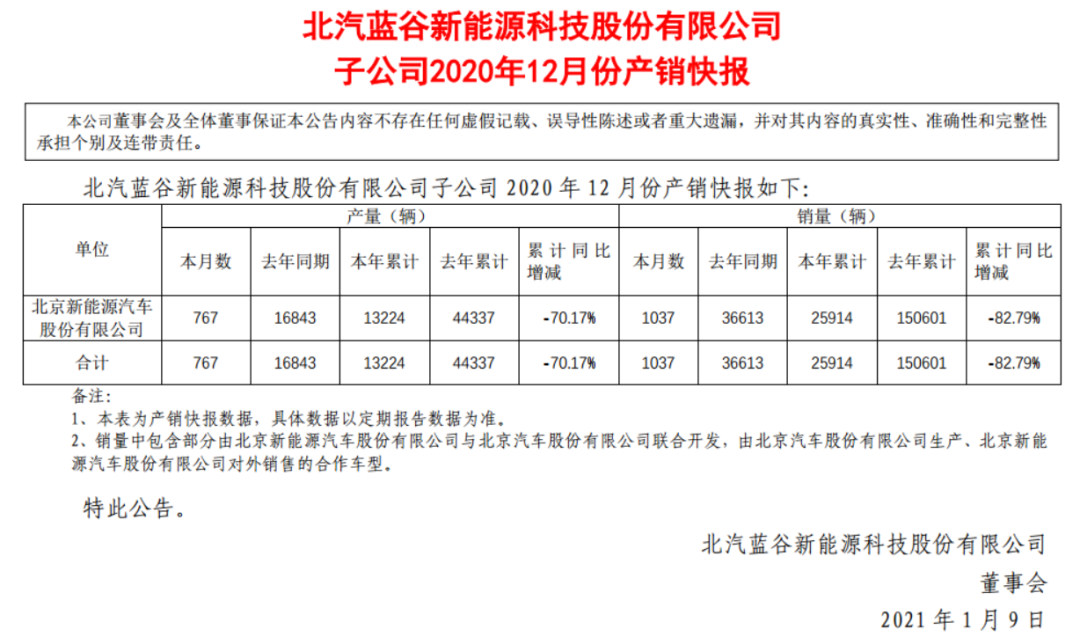 北汽蓝谷新能源科技股份有限公司
子公司2020年12月份产销快报

本公司董事会及全体董事保证本公告内容不存在任何虚假记载、误导性陈述或者重大遗漏，并对其内容的真实性、准确性和完整性承担个别及连带责任。

北汽蓝谷新能源科技股份有限公司子公司2020年12月份产销快报如下：

| 单位 | 产量（辆） | | | | | 销量（辆） | | | | |
|---|---|---|---|---|---|---|---|---|---|---|
| | 本月数 | 去年同期 | 本年累计 | 去年累计 | 累计同比增减 | 本月数 | 去年同期 | 本年累计 | 去年累计 | 累计同比增减 |
| 北京新能源汽车股份有限公司 | 767 | 16843 | 13224 | 44337 | -70.17% | 1037 | 36613 | 25914 | 150601 | -82.79% |
| 合计 | 767 | 16843 | 13224 | 44337 | -70.17% | 1037 | 36613 | 25914 | 150601 | -82.79% |

备注：
1、本表为产销快报数据，具体数据以定期报告数据为准。
2、销量中包含部分由北京新能源汽车股份有限公司与北京汽车股份有限公司联合开发，由北京汽车股份有限公司生产、北京新能源汽车股份有限公司对外销售的合作车型。

特此公告。

北汽蓝谷新能源科技股份有限公司
董事会
2021年1月9日